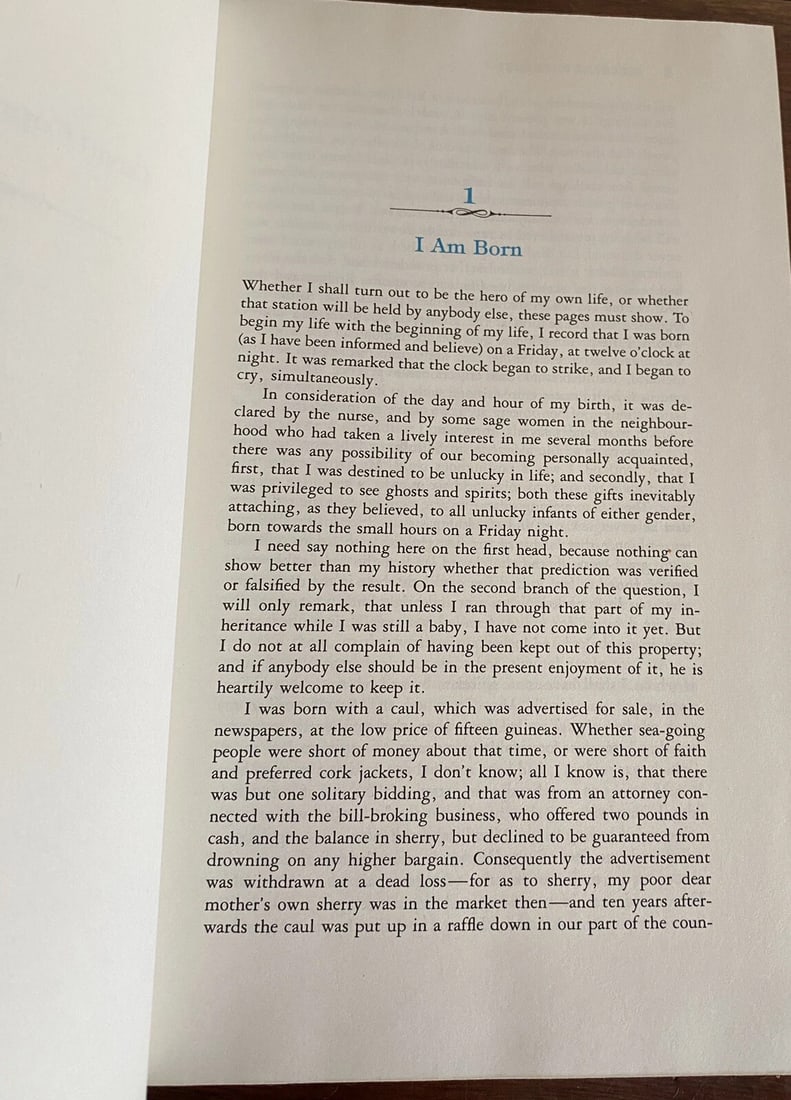 1

I Am Born

Whether I shall turn out to be the hero of my own life, or whether that station will be held by anybody else, these pages must show. To begin my life with the beginning of my life, I record that I was born (as I have been informed and believe) on a Friday, at twelve o'clock at night. It was remarked that the clock began to strike, and I began to cry, simultaneously.

In consideration of the day and hour of my birth, it was declared by the nurse, and by some sage women in the neighbourhood who had taken a lively interest in me several months before there was any possibility of our becoming personally acquainted, first, that I was destined to be unlucky in life; and secondly, that I was privileged to see ghosts and spirits; both these gifts inevitably attaching, as they believed, to all unlucky infants of either gender, born towards the small hours on a Friday night.

I need say nothing here on the first head, because nothing can show better than my history whether that prediction was verified or falsified by the result. On the second branch of the question, I will only remark, that unless I ran through that part of my inheritance while I was still a baby, I have not come into it yet. But I do not at all complain of having been kept out of this property; and if anybody else should be in the present enjoyment of it, he is heartily welcome to keep it.

I was born with a caul, which was advertised for sale, in the newspapers, at the low price of fifteen guineas. Whether sea-going people were short of money about that time, or were short of faith and preferred cork jackets, I don't know; all I know is, that there was but one solitary bidding, and that was from an attorney connected with the bill-broking business, who offered two pounds in cash, and the balance in sherry, but declined to be guaranteed from drowning on any higher bargain. Consequently the advertisement was withdrawn at a dead loss—for as to sherry, my poor dear mother's own sherry was in the market then—and ten years afterwards the caul was put up in a raffle down in our part of the coun-